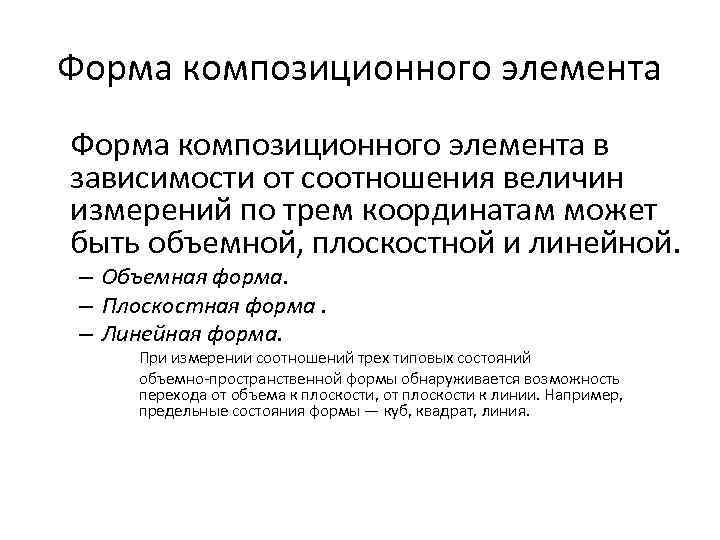 Форма композиционного элемента

Форма композиционного элемента в зависимости от соотношения величин измерений по трем координатам может быть объемной, плоскостной и линейной.

– Объемная форма.
– Плоскостная форма .
– Линейная форма.

При измерении соотношений трех типовых состояний объемно-пространственной формы обнаруживается возможность перехода от объема к плоскости, от плоскости к линии. Например, предельные состояния формы — куб, квадрат, линия.